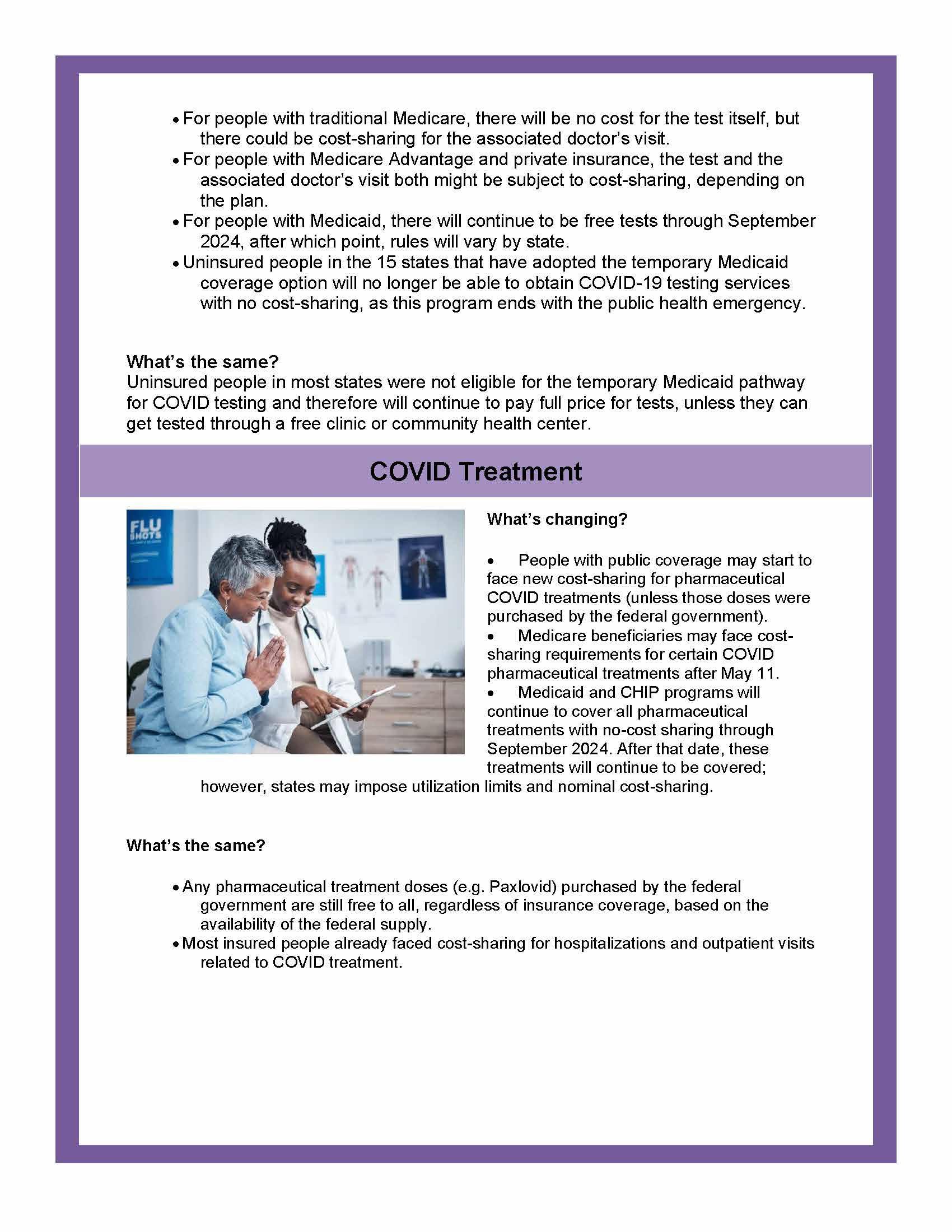 • For people with traditional Medicare, there will be no cost for the test itself, but there could be cost-sharing for the associated doctor's visit.
• For people with Medicare Advantage and private insurance, the test and the associated doctor's visit both might be subject to cost-sharing, depending on the plan.
• For people with Medicaid, there will continue to be free tests through September 2024, after which point, rules will vary by state.
• Uninsured people in the 15 states that have adopted the temporary Medicaid coverage option will no longer be able to obtain COVID-19 testing services with no cost-sharing, as this program ends with the public health emergency.

What's the same?
Uninsured people in most states were not eligible for the temporary Medicaid pathway for COVID testing and therefore will continue to pay full price for tests, unless they can get tested through a free clinic or community health center.

COVID Treatment

FLU SHOTS

What's changing?

• People with public coverage may start to face new cost-sharing for pharmaceutical COVID treatments (unless those doses were purchased by the federal government).
• Medicare beneficiaries may face cost-sharing requirements for certain COVID pharmaceutical treatments after May 11.
• Medicaid and CHIP programs will continue to cover all pharmaceutical treatments with no-cost sharing through September 2024. After that date, these treatments will continue to be covered; however, states may impose utilization limits and nominal cost-sharing.

What's the same?

• Any pharmaceutical treatment doses (e.g. Paxlovid) purchased by the federal government are still free to all, regardless of insurance coverage, based on the availability of the federal supply.
• Most insured people already faced cost-sharing for hospitalizations and outpatient visits related to COVID treatment.